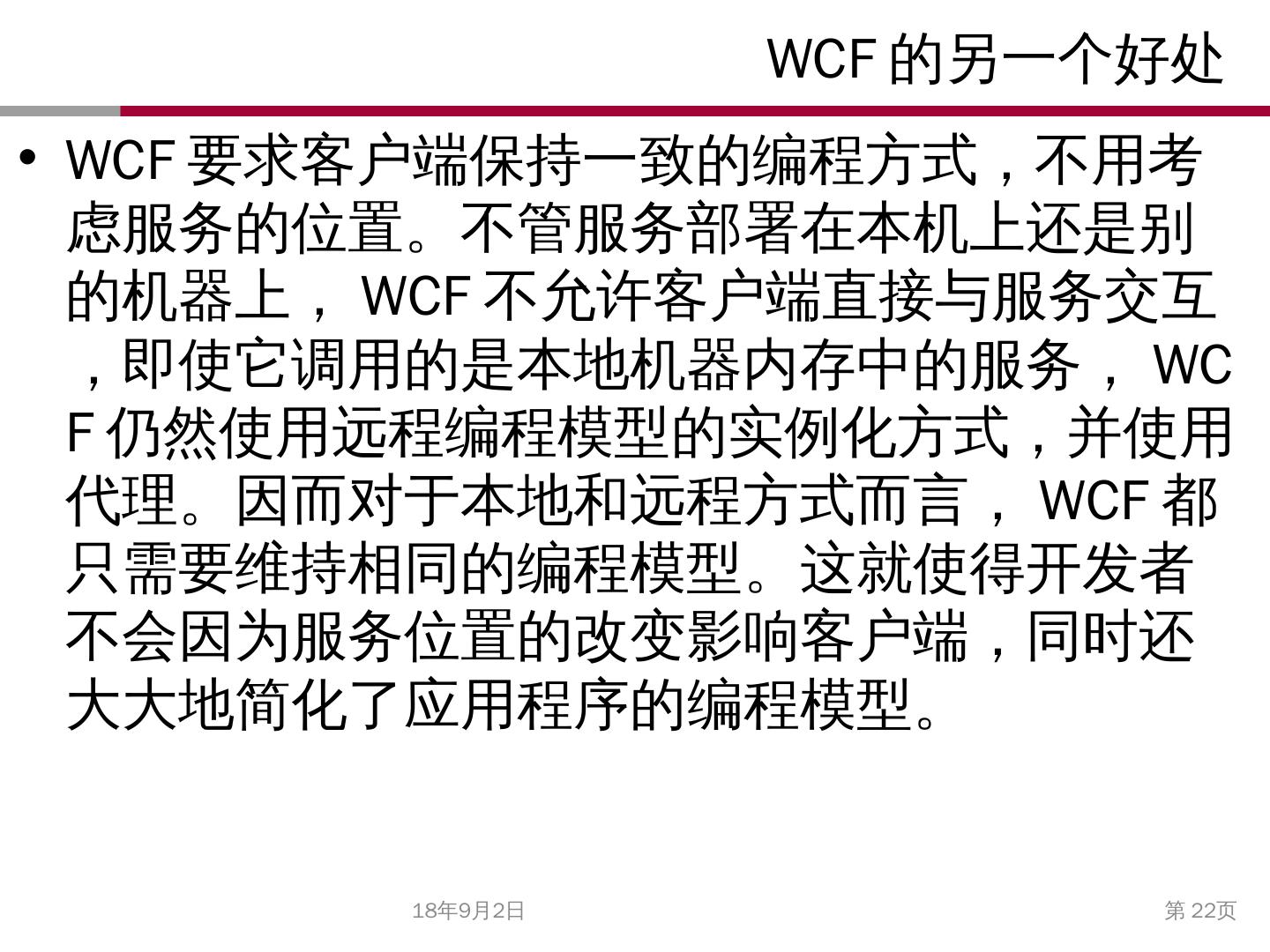 WCF的另一个好处

• WCF要求客户端保持一致的编程方式，不用考虑服务的位置。不管服务部署在本机上还是别的机器上，WCF不允许客户端直接与服务交互，即使它调用的是本地机器内存中的服务，WCF仍然使用远程编程模型的实例化方式，并使用代理。因而对于本地和远程方式而言，WCF都只需要维持相同的编程模型。这就使得开发者不会因为服务位置的改变影响客户端，同时还大大地简化了应用程序的编程模型。

18年9月2日

第22页